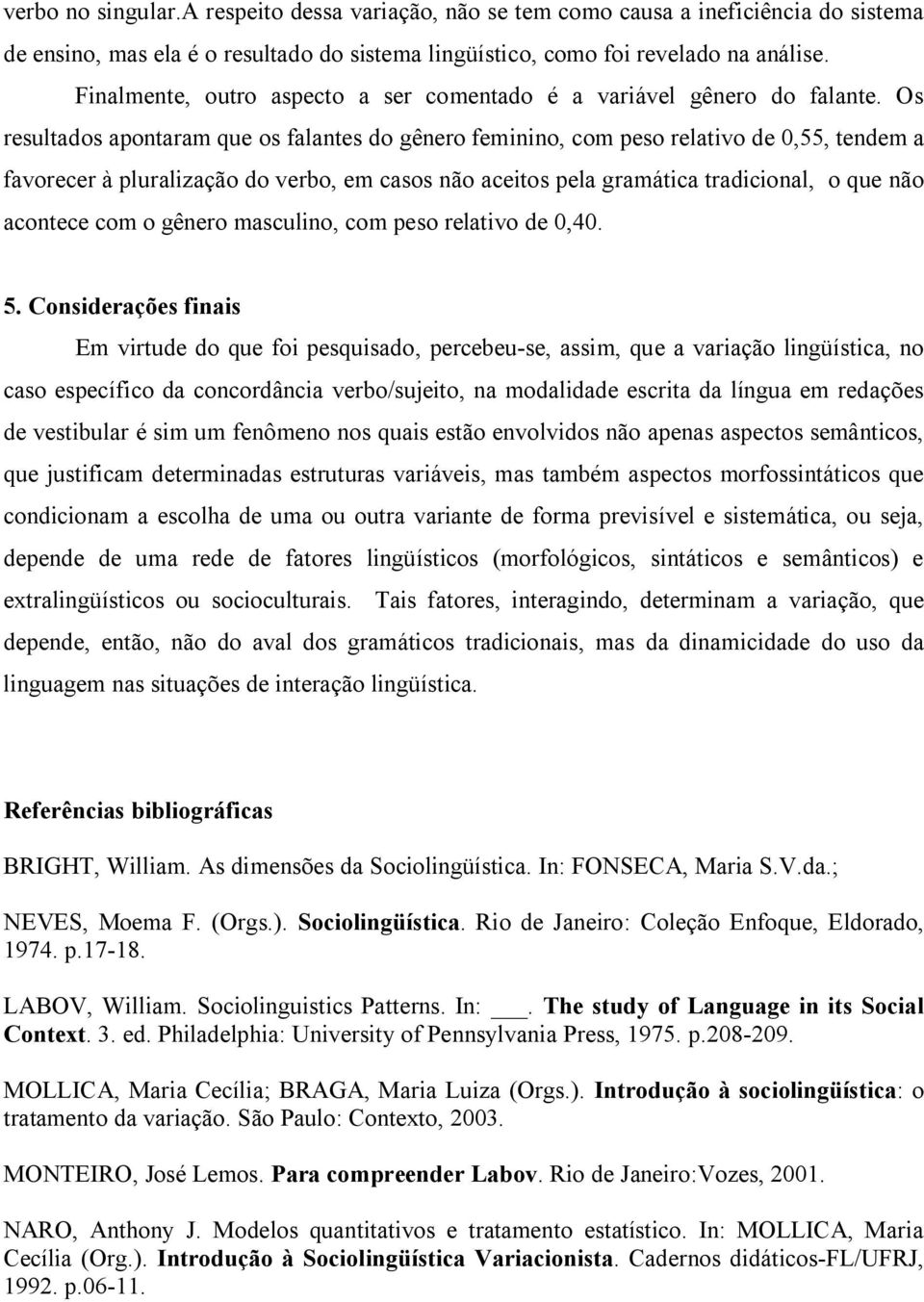 verbo no singular.A respeito dessa variação, não se tem como causa a ineficiência do sistema de ensino, mas ela é o resultado do sistema lingüístico, como foi revelado na análise.

Finalmente, outro aspecto a ser comentado é a variável gênero do falante. Os resultados apontaram que os falantes do gênero feminino, com peso relativo de 0,55, tendem a favorecer à pluralização do verbo, em casos não aceitos pela gramática tradicional, o que não acontece com o gênero masculino, com peso relativo de 0,40.

5. Considerações finais

Em virtude do que foi pesquisado, percebeu-se, assim, que a variação lingüística, no caso específico da concordância verbo/sujeito, na modalidade escrita da língua em redações de vestibular é sim um fenômeno nos quais estão envolvidos não apenas aspectos semânticos, que justificam determinadas estruturas variáveis, mas também aspectos morfossintáticos que condicionam a escolha de uma ou outra variante de forma previsível e sistemática, ou seja, depende de uma rede de fatores lingüísticos (morfológicos, sintáticos e semânticos) e extralingüísticos ou socioculturais. Tais fatores, interagindo, determinam a variação, que depende, então, não do aval dos gramáticos tradicionais, mas da dinamicidade do uso da linguagem nas situações de interação lingüística.

Referências bibliográficas

BRIGHT, William. As dimensões da Sociolingüística. In: FONSECA, Maria S.V.da.;

NEVES, Moema F. (Orgs.). Sociolingüística. Rio de Janeiro: Coleção Enfoque, Eldorado, 1974. p.17-18.

LABOV, William. Sociolinguistics Patterns. In: ___. The study of Language in its Social Context. 3. ed. Philadelphia: University of Pennsylvania Press, 1975. p.208-209.

MOLLICA, Maria Cecília; BRAGA, Maria Luiza (Orgs.). Introdução à sociolingüística: o tratamento da variação. São Paulo: Contexto, 2003.

MONTEIRO, José Lemos. Para compreender Labov. Rio de Janeiro:Vozes, 2001.

NARO, Anthony J. Modelos quantitativos e tratamento estatístico. In: MOLLICA, Maria Cecília (Org.). Introdução à Sociolingüística Variacionista. Cadernos didáticos-FL/UFRJ, 1992. p.06-11.